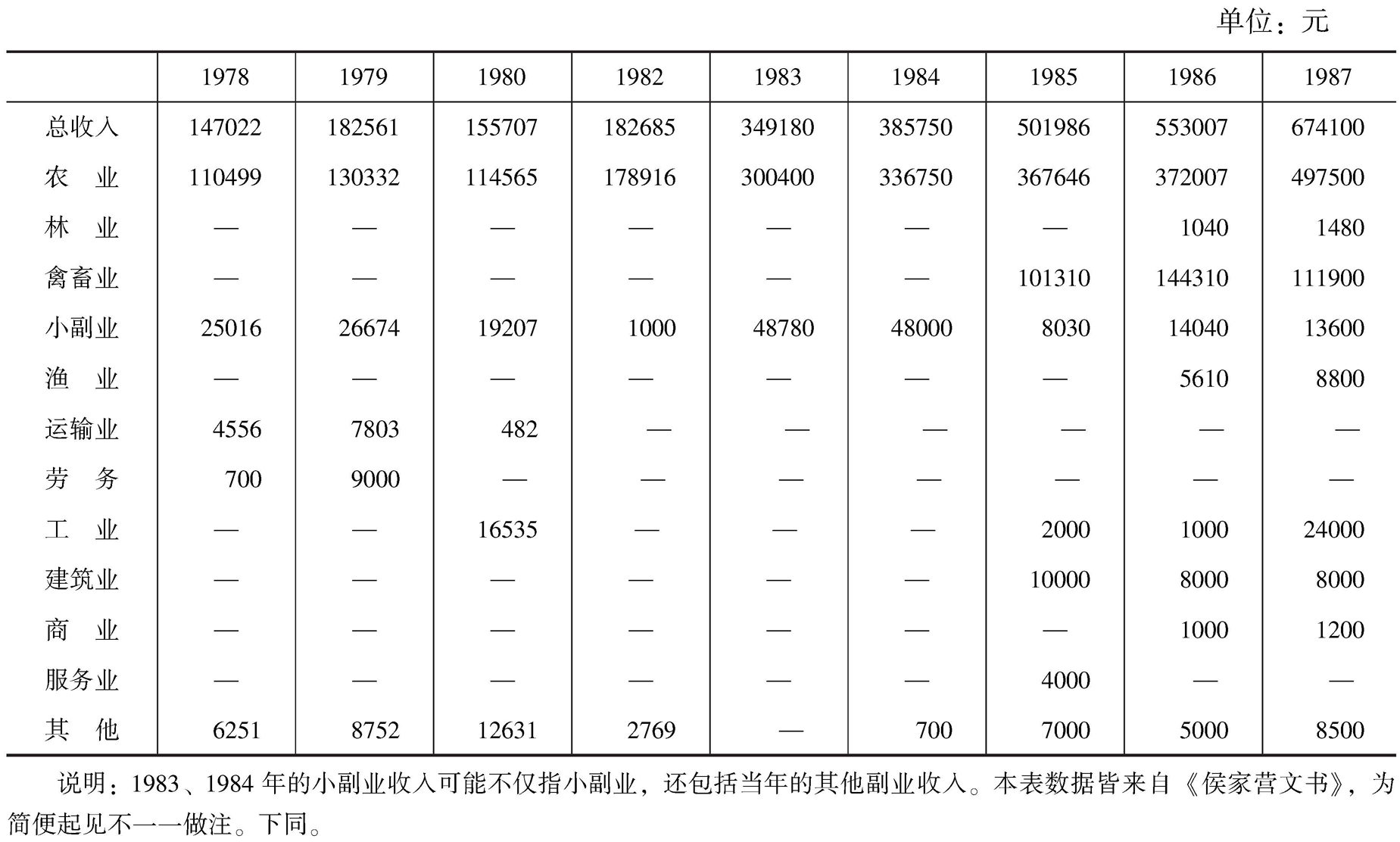 单位：元

|  | 1978 | 1979 | 1980 | 1982 | 1983 | 1984 | 1985 | 1986 | 1987 |
|---|---|---|---|---|---|---|---|---|---|
| 总收入 | 147022 | 182561 | 155707 | 182685 | 349180 | 385750 | 501986 | 553007 | 674100 |
| 农　业 | 110499 | 130332 | 114565 | 178916 | 300400 | 336750 | 367646 | 372007 | 497500 |
| 林　业 | — | — | — | — | — | — | — | 1040 | 1480 |
| 禽畜业 | — | — | — | — | — | — | 101310 | 144310 | 111900 |
| 小副业 | 25016 | 26674 | 19207 | 1000 | 48780 | 48000 | 8030 | 14040 | 13600 |
| 渔　业 | — | — | — | — | — | — | — | 5610 | 8800 |
| 运输业 | 4556 | 7803 | 482 | — | — | — | — | — | — |
| 劳　务 | 700 | 9000 | — | — | — | — | — | — | — |
| 工　业 | — | — | 16535 | — | — | — | 2000 | 1000 | 24000 |
| 建筑业 | — | — | — | — | — | — | 10000 | 8000 | 8000 |
| 商　业 | — | — | — | — | — | — | — | 1000 | 1200 |
| 服务业 | — | — | — | — | — | — | 4000 | — | — |
| 其　他 | 6251 | 8752 | 12631 | 2769 | — | 700 | 7000 | 5000 | 8500 |

说明：1983、1984 年的小副业收入可能不仅指小副业，还包括当年的其他副业收入。本表数据皆来自《侯家营文书》，为简便起见不一一做注。下同。